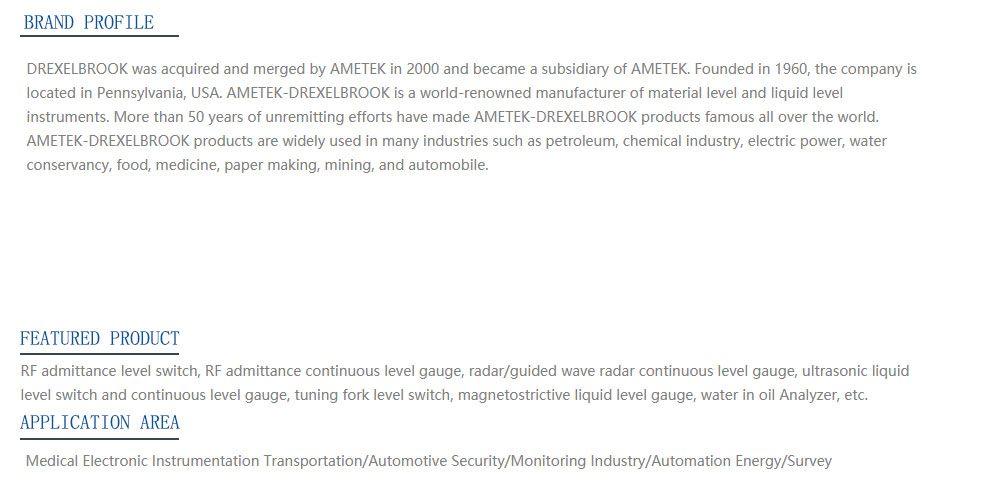 BRAND PROFILE

DREXELBROOK was acquired and merged by AMETEK in 2000 and became a subsidiary of AMETEK. Founded in 1960, the company is located in Pennsylvania, USA. AMETEK-DREXELBROOK is a world-renowned manufacturer of material level and liquid level instruments. More than 50 years of unremitting efforts have made AMETEK-DREXELBROOK products famous all over the world. AMETEK-DREXELBROOK products are widely used in many industries such as petroleum, chemical industry, electric power, water conservancy, food, medicine, paper making, mining, and automobile.

FEATURED PRODUCT

RF admittance level switch, RF admittance continuous level gauge, radar/guided wave radar continuous level gauge, ultrasonic liquid level switch and continuous level gauge, tuning fork level switch, magnetostrictive liquid level gauge, water in oil Analyzer, etc.

APPLICATION AREA

Medical Electronic Instrumentation Transportation/Automotive Security/Monitoring Industry/Automation Energy/Survey